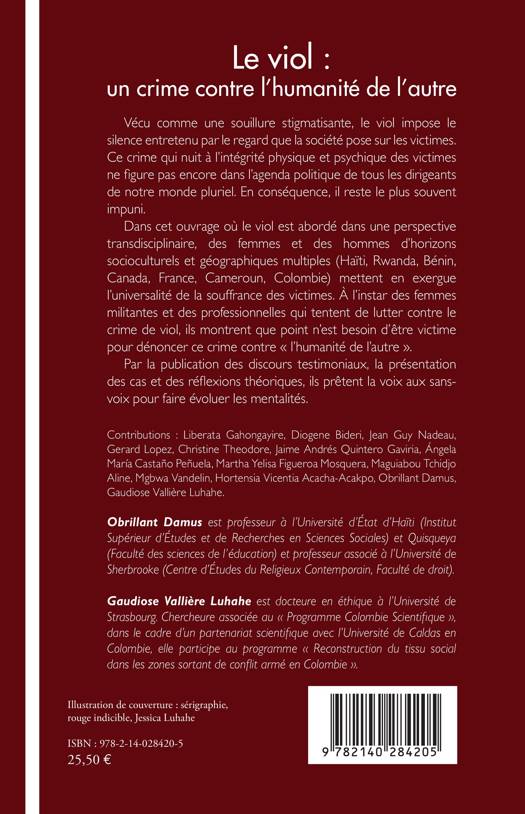 Le viol :
un crime contre l'humanité de l'autre

Vécu comme une souillure stigmatisante, le viol impose le silence entretenu par le regard que la société pose sur les victimes. Ce crime qui nuit à l'intégrité physique et psychique des victimes ne figure pas encore dans l'agenda politique de tous les dirigeants de notre monde pluriel. En conséquence, il reste le plus souvent impuni.

Dans cet ouvrage où le viol est abordé dans une perspective transdisciplinaire, des femmes et des hommes d'horizons socioculturels et géographiques multiples (Haïti, Rwanda, Bénin, Canada, France, Cameroun, Colombie) mettent en exergue l'universalité de la souffrance des victimes. À l'instar des femmes militantes et des professionnelles qui tentent de lutter contre le crime de viol, ils montrent que point n'est besoin d'être victime pour dénoncer ce crime contre « l'humanité de l'autre ».

Par la publication des discours testimoniaux, la présentation des cas et des réflexions théoriques, ils prêtent la voix aux sans-voix pour faire évoluer les mentalités.

Contributions : Liberata Gahongayire, Diogene Bideri, Jean Guy Nadeau, Gerard Lopez, Christine Theodore, Jaime Andrés Quintero Gaviria, Ángela María Castaño Peñuela, Martha Yelisa Figueroa Mosquera, Maguiabou Tchidjo Aline, Mgbwa Vandelin, Hortensia Vicentia Acacha-Acakpo, Obrillant Damus, Gaudiose Vallière Luhahe.

Obrillant Damus est professeur à l'Université d'État d'Haïti (Institut Supérieur d'Études et de Recherches en Sciences Sociales) et Quisqueya (Faculté des sciences de l'éducation) et professeur associé à l'Université de Sherbrooke (Centre d'Études du Religieux Contemporain, Faculté de droit).

Gaudiose Vallière Luhahe est docteure en éthique à l'Université de Strasbourg. Chercheure associée au « Programme Colombie Scientifique », dans le cadre d'un partenariat scientifique avec l'Université de Caldas en Colombie, elle participe au programme « Reconstruction du tissu social dans les zones sortant de conflit armé en Colombie ».

Illustration de couverture : sérigraphie, rouge indicible, Jessica Luhahe

ISBN : 978-2-14-028420-5
25,50 €

9 782140 284205